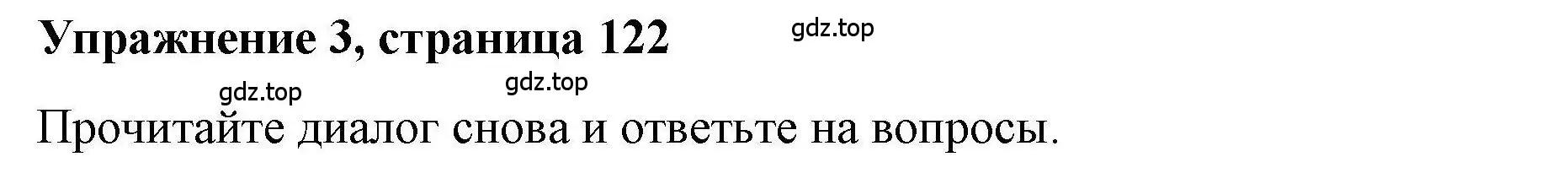 Упражнение 3, страница 122

gdz.top

gdz.top gdz.top

Прочитайте диалог снова и ответьте на вопросы.